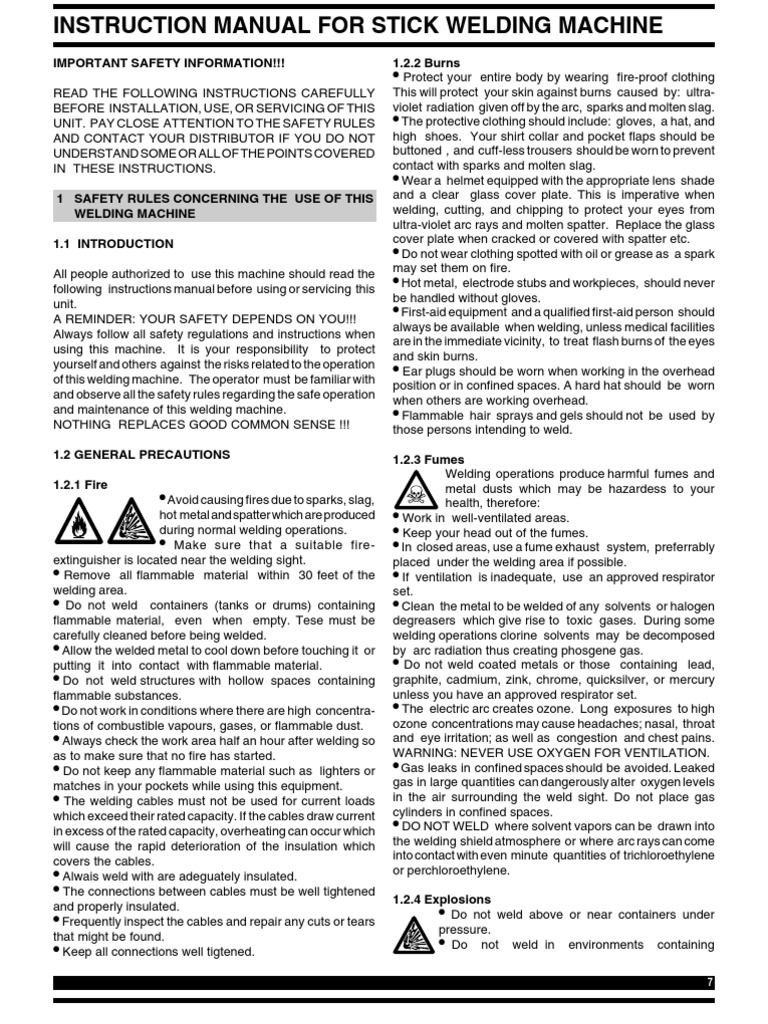 INSTRUCTION MANUAL FOR STICK WELDING MACHINE

IMPORTANT SAFETY INFORMATION!!!

READ THE FOLLOWING INSTRUCTIONS CAREFULLY BEFORE INSTALLATION, USE, OR SERVICING OF THIS UNIT. PAY CLOSE ATTENTION TO THE SAFETY RULES AND CONTACT YOUR DISTRIBUTOR IF YOU DO NOT UNDERSTAND SOME OR ALL OF THE POINTS COVERED IN THESE INSTRUCTIONS.

1 SAFETY RULES CONCERNING THE USE OF THIS WELDING MACHINE

1.1 INTRODUCTION

All people authorized to use this machine should read the following instructions manual before using or servicing this unit.
A REMINDER: YOUR SAFETY DEPENDS ON YOU!!!
Always follow all safety regulations and instructions when using this machine. It is your responsibility to protect yourself and others against the risks related to the operation of this welding machine. The operator must be familiar with and observe all the safety rules regarding the safe operation and maintenance of this welding machine.
NOTHING REPLACES GOOD COMMON SENSE !!!

1.2 GENERAL PRECAUTIONS

1.2.1 Fire

• Avoid causing fires due to sparks, slag, hot metal and spatter which are produced during normal welding operations.
• Make sure that a suitable fire-extinguisher is located near the welding sight.
• Remove all flammable material within 30 feet of the welding area.
• Do not weld containers (tanks or drums) containing flammable material, even when empty. Tese must be carefully cleaned before being welded.
• Allow the welded metal to cool down before touching it or putting it into contact with flammable material.
• Do not weld structures with hollow spaces containing flammable substances.
• Do not work in conditions where there are high concentrations of combustible vapours, gases, or flammable dust.
• Always check the work area half an hour after welding so as to make sure that no fire has started.
• Do not keep any flammable material such as lighters or matches in your pockets while using this equipment.
• The welding cables must not be used for current loads which exceed their rated capacity. If the cables draw current in excess of the rated capacity, overheating can occur which will cause the rapid deterioration of the insulation which covers the cables.
• Alwais weld with are adeguately insulated.
• The connections between cables must be well tightened and properly insulated.
• Frequently inspect the cables and repair any cuts or tears that might be found.
• Keep all connections well tigtened.

1.2.2 Burns
• Protect your entire body by wearing fire-proof clothing This will protect your skin against burns caused by: ultra-violet radiation given off by the arc, sparks and molten slag.
• The protective clothing should include: gloves, a hat, and high shoes. Your shirt collar and pocket flaps should be buttoned , and cuff-less trousers should be worn to prevent contact with sparks and molten slag.
• Wear a helmet equipped with the appropriate lens shade and a clear glass cover plate. This is imperative when welding, cutting, and chipping to protect your eyes from ultra-violet arc rays and molten spatter. Replace the glass cover plate when cracked or covered with spatter etc.
• Do not wear clothing spotted with oil or grease as a spark may set them on fire.
• Hot metal, electrode stubs and workpieces, should never be handled without gloves.
• First-aid equipment and a qualified first-aid person should always be available when welding, unless medical facilities are in the immediate vicinity, to treat flash burns of the eyes and skin burns.
• Ear plugs should be worn when working in the overhead position or in confined spaces. A hard hat should be worn when others are working overhead.
• Flammable hair sprays and gels should not be used by those persons intending to weld.

1.2.3 Fumes
Welding operations produce harmful fumes and metal dusts which may be hazardess to your health, therefore:
• Work in well-ventilated areas.
• Keep your head out of the fumes.
• In closed areas, use a fume exhaust system, preferrably placed under the welding area if possible.
• If ventilation is inadequate, use an approved respirator set.
• Clean the metal to be welded of any solvents or halogen degreasers which give rise to toxic gases. During some welding operations clorine solvents may be decomposed by arc radiation thus creating phosgene gas.
• Do not weld coated metals or those containing lead, graphite, cadmium, zink, chrome, quicksilver, or mercury unless you have an approved respirator set.
• The electric arc creates ozone. Long exposures to high ozone concentrations may cause headaches; nasal, throat and eye irritation; as well as congestion and chest pains. WARNING: NEVER USE OXYGEN FOR VENTILATION.
• Gas leaks in confined spaces should be avoided. Leaked gas in large quantities can dangerously alter oxygen levels in the air surrounding the weld sight. Do not place gas cylinders in confined spaces.
• DO NOT WELD where solvent vapors can be drawn into the welding shield atmosphere or where arc rays can come into contact with even minute quantities of trichloroethylene or perchloroethylene.

1.2.4 Explosions
• Do not weld above or near containers under pressure.
• Do not weld in environments containing

7